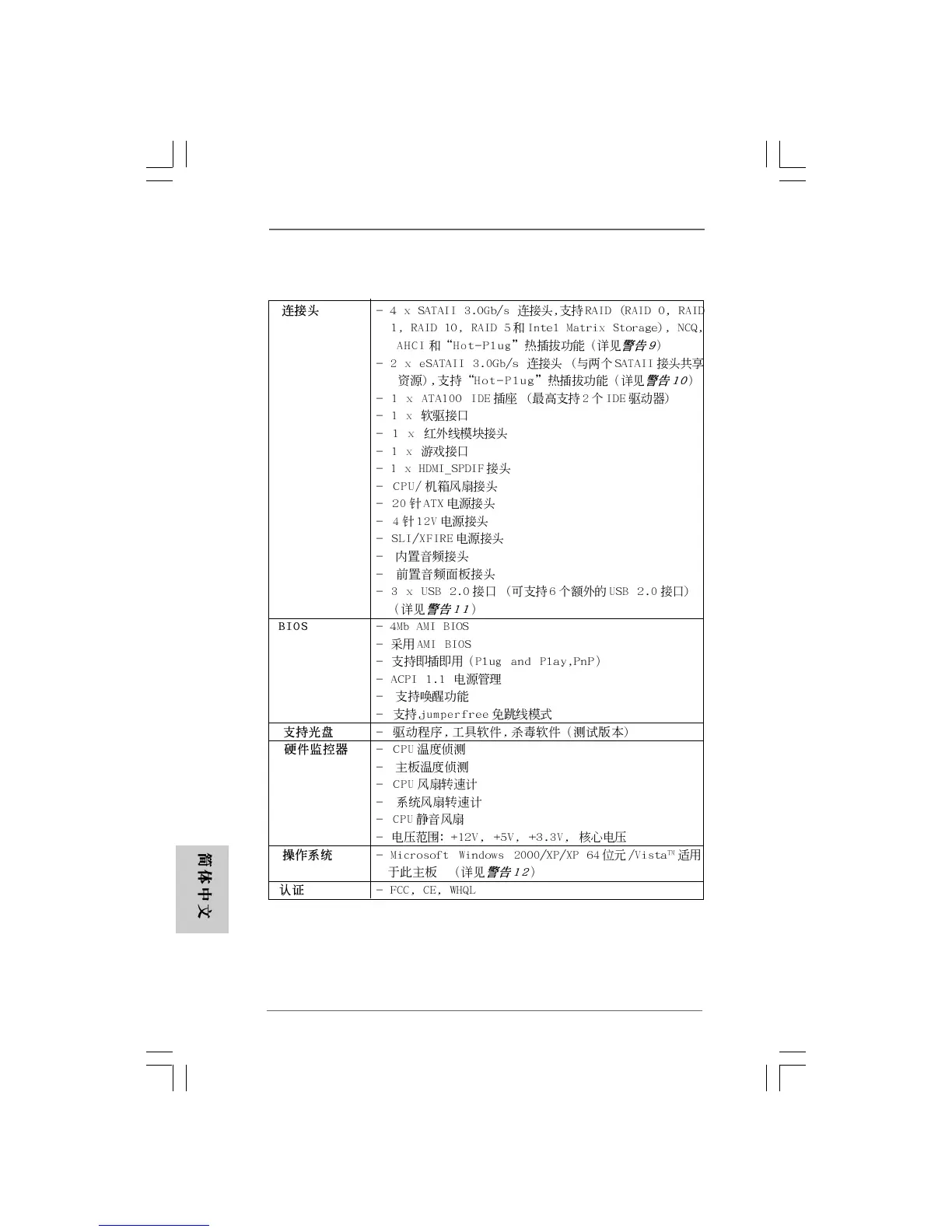 | 连接头 | - 4 x SATAII 3.0Gb/s 连接头,支持RAID (RAID 0, RAID 1, RAID 10, RAID 5和Intel Matrix Storage), NCQ, AHCI和“Hot-Plug”热插拔功能(详见警告9)<br>- 2 x eSATAII 3.0Gb/s 连接头 (与两个SATAII接头共享资源),支持“Hot-Plug”热插拔功能(详见警告10)<br>- 1 x ATA100 IDE插座 (最高支持2个IDE驱动器)<br>- 1 x 软驱接口<br>- 1 x 红外线模块接头<br>- 1 x 游戏接口<br>- 1 x HDMI_SPDIF接头<br>- CPU/机箱风扇接头<br>- 20针ATX电源接头<br>- 4针12V电源接头<br>- SLI/XFIRE电源接头<br>- 内置音频接头<br>- 前置音频面板接头<br>- 3 x USB 2.0接口 (可支持6个额外的USB 2.0接口)(详见警告11) |
|---|---|
| BIOS | - 4Mb AMI BIOS<br>- 采用AMI BIOS<br>- 支持即插即用(Plug and Play,PnP)<br>- ACPI 1.1 电源管理<br>- 支持唤醒功能<br>- 支持jumperfree免跳线模式 |
| 支持光盘 | - 驱动程序,工具软件,杀毒软件(测试版本) |
| 硬件监控器 | - CPU温度侦测<br>- 主板温度侦测<br>- CPU风扇转速计<br>- 系统风扇转速计<br>- CPU静音风扇<br>- 电压范围: +12V, +5V, +3.3V, 核心电压 |
| 操作系统 | - Microsoft Windows 2000/XP/XP 64位元/Vista™适用于此主板 (详见警告12) |
| 认证 | - FCC, CE, WHQL |

简体中文